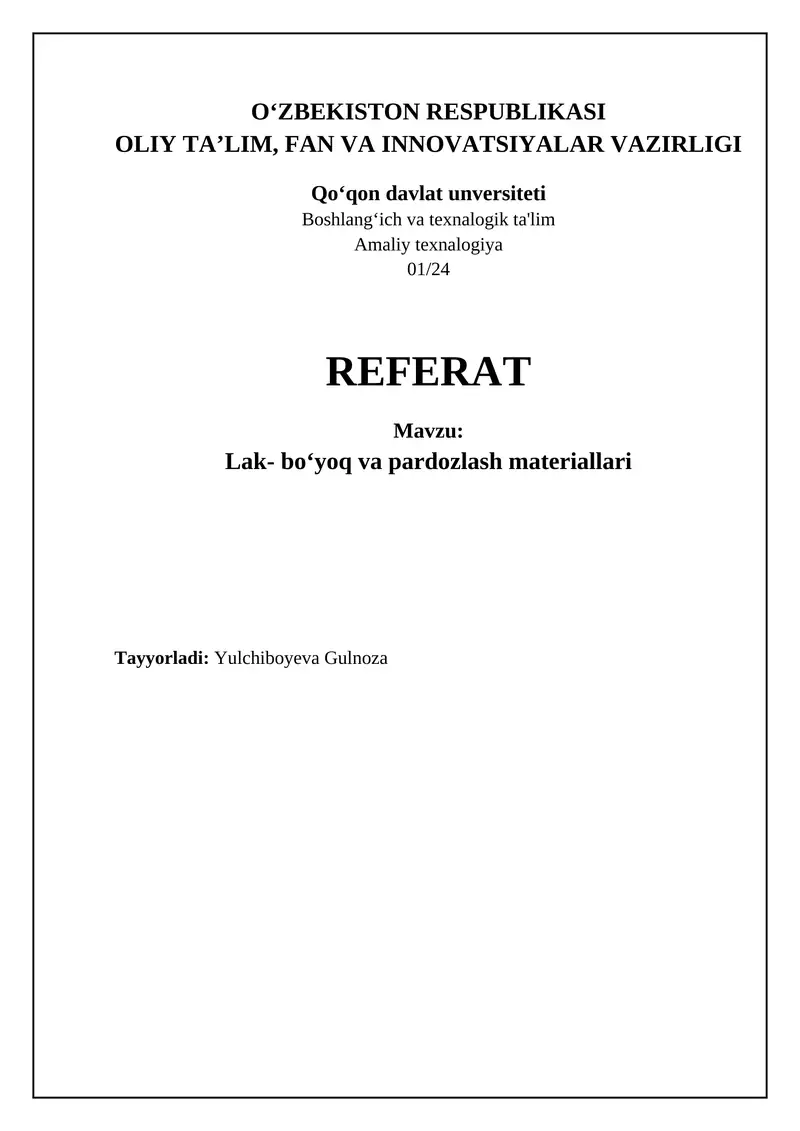 O‘ZBEKISTON RESPUBLIKASI
OLIY TA’LIM, FAN VA INNOVATSIYALAR VAZIRLIGI

Qo‘qon davlat unversiteti
Boshlang‘ich va texnalogik ta'lim
Amaliy texnalogiya
01/24

REFERAT

Mavzu:
Lak- bo‘yoq va pardozlash materiallari

Tayyorladi: Yulchiboyeva Gulnoza